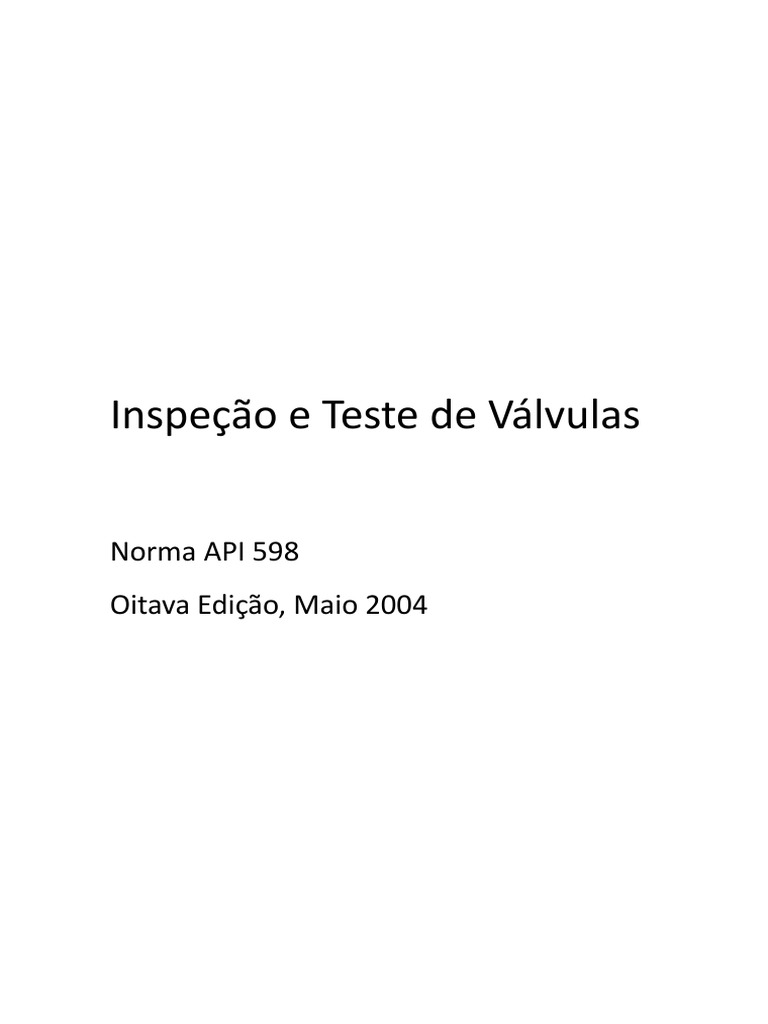 Inspeção e Teste de Válvulas

Norma API 598

Oitava Edição, Maio 2004